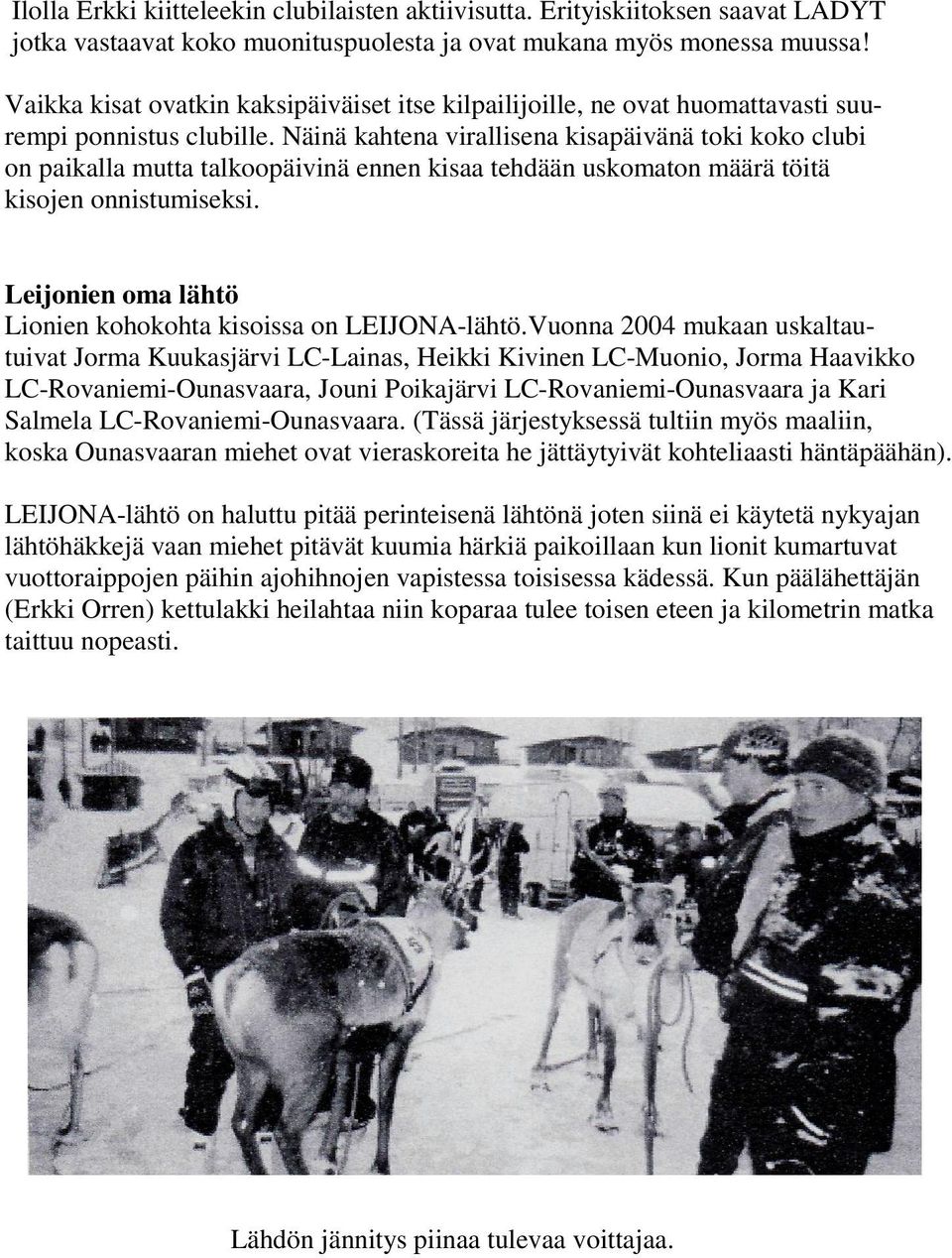 Ilolla Erkki kiitteleekin clubilaisten aktiivisutta. Erityiskiitoksen saavat LADYT jotka vastaavat koko muonituspuolesta ja ovat mukana myös monessa muussa!

Vaikka kisat ovatkin kaksipäiväiset itse kilpailijoille, ne ovat huomattavasti suurempi ponnistus clubille. Näinä kahtena virallisena kisapäivänä toki koko clubi on paikalla mutta talkoopäivinä ennen kisaa tehdään uskomaton määrä töitä kisojen onnistumiseksi.

Leijonien oma lähtö
Lionien kohokohta kisoissa on LEIJONA-lähtö.Vuonna 2004 mukaan uskaltautuivat Jorma Kuukasjärvi LC-Lainas, Heikki Kivinen LC-Muonio, Jorma Haavikko LC-Rovaniemi-Ounasvaara, Jouni Poikajärvi LC-Rovaniemi-Ounasvaara ja Kari Salmela LC-Rovaniemi-Ounasvaara. (Tässä järjestyksessä tultiin myös maaliin, koska Ounasvaaran miehet ovat vieraskoreita he jättäytyivät kohteliaasti häntäpäähän).

LEIJONA-lähtö on haluttu pitää perinteisenä lähtönä joten siinä ei käytetä nykyajan lähtöhäkkejä vaan miehet pitävät kuumia härkiä paikoillaan kun lionit kumartuvat vuottoraippojen päihin ajohihnojen vapistessa toisisessa kädessä. Kun päälähettäjän (Erkki Orren) kettulakki heilahtaa niin koparaa tulee toisen eteen ja kilometrin matka taittuu nopeasti.

Lähdön jännitys piinaa tulevaa voittajaa.